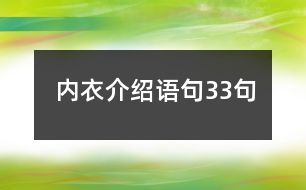 内衣介绍语句33句